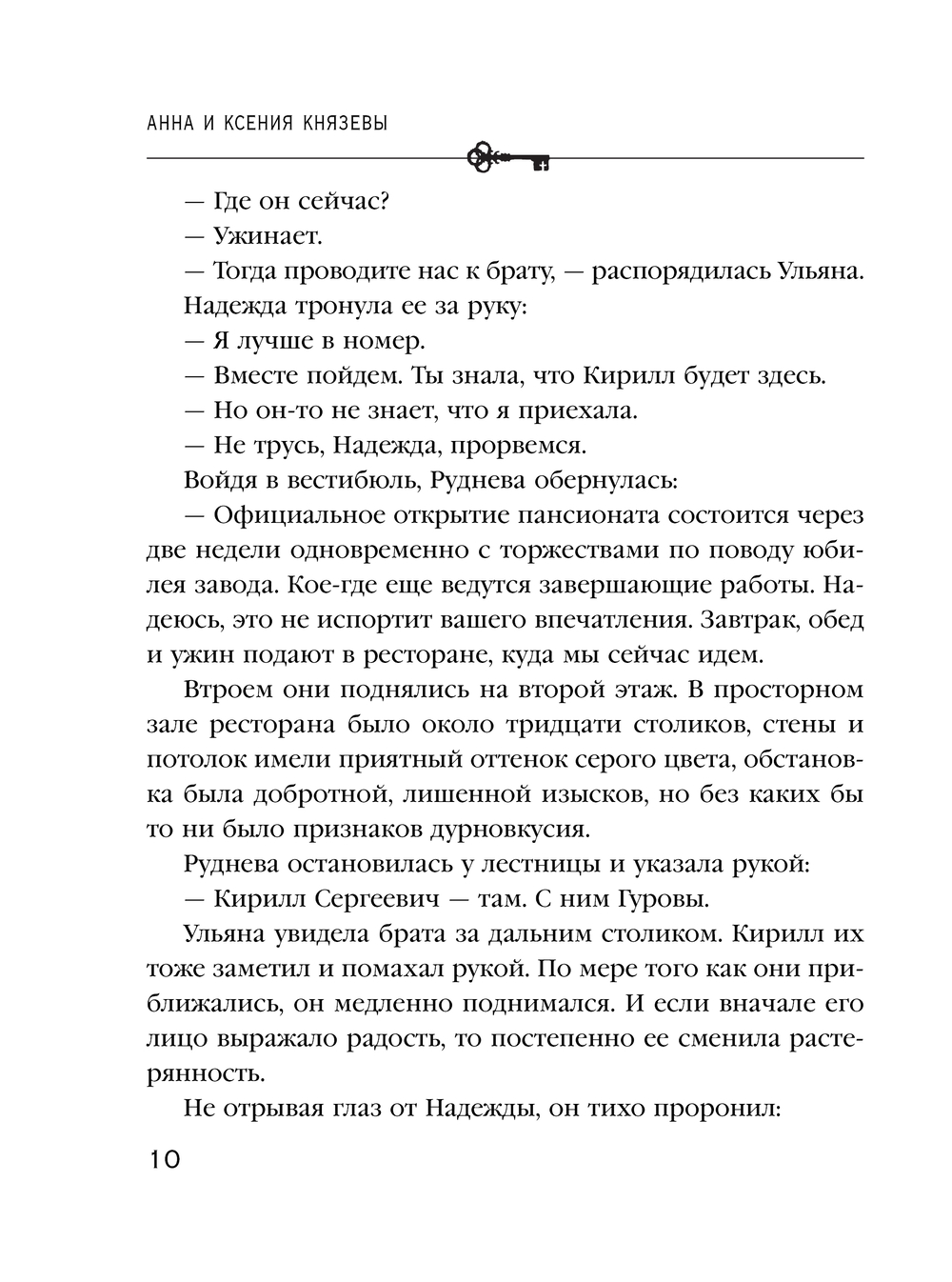 АННА И КСЕНИЯ КНЯЗЕВЫ

— Где он сейчас?

— Ужинает.

— Тогда проводите нас к брату, — распорядилась Ульяна.

Надежда тронула ее за руку:

— Я лучше в номер.

— Вместе пойдем. Ты знала, что Кирилл будет здесь.

— Но он-то не знает, что я приехала.

— Не трусь, Надежда, прорвемся.

Войдя в вестибюль, Руднева обернулась:

— Официальное открытие пансионата состоится через две недели одновременно с торжествами по поводу юбилея завода. Кое-где еще ведутся завершающие работы. Надеюсь, это не испортит вашего впечатления. Завтрак, обед и ужин подают в ресторане, куда мы сейчас идем.

Втроем они поднялись на второй этаж. В просторном зале ресторана было около тридцати столиков, стены и потолок имели приятный оттенок серого цвета, обстановка была добротной, лишенной изысков, но без каких бы то ни было признаков дурновкусия.

Руднева остановилась у лестницы и указала рукой:

— Кирилл Сергеевич — там. С ним Гуровы.

Ульяна увидела брата за дальним столиком. Кирилл их тоже заметил и помахал рукой. По мере того как они приближались, он медленно поднимался. И если вначале его лицо выражало радость, то постепенно ее сменила растерянность.

Не отрывая глаз от Надежды, он тихо проронил:

10